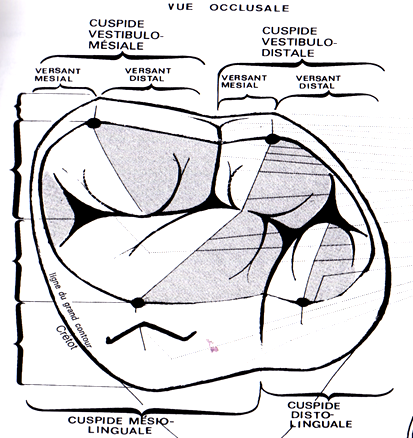 VUE OCCLUSALE

CUSPIDE VESTIBULO-MÉSIALE

VERSANT MESIAL

VERSANT DISTAL

CUSPIDE VESTIBULO-DISTALE

VERSANT MESIAL

VERSANT DISTAL

ligne du grand contour

Cretot

CUSPIDE MÉSIO-LINGUALE

CUSPIDE DISTO-LINGUALE